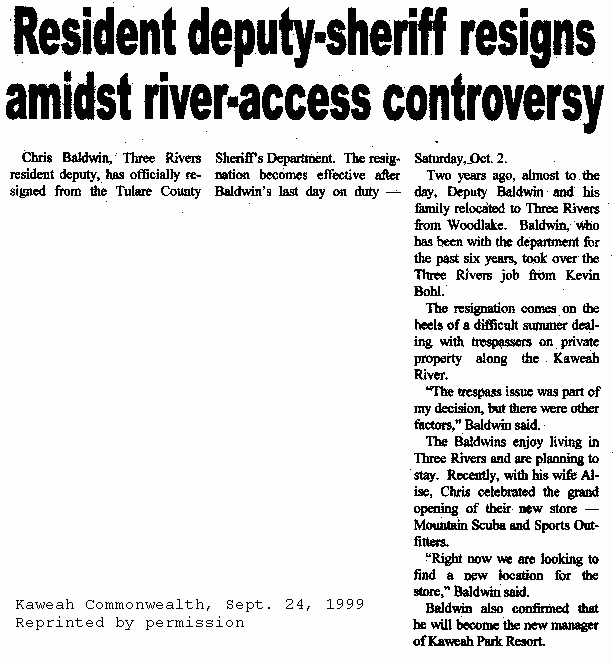 Resident deputy-sheriff resigns amidst river-access controversy

Chris Baldwin, Three Rivers resident deputy, has officially resigned from the Tulare County Sheriff's Department. The resignation becomes effective after Baldwin's last day on duty — Saturday, Oct. 2.

Two years ago, almost to the day, Deputy Baldwin and his family relocated to Three Rivers from Woodlake. Baldwin, who has been with the department for the past six years, took over the Three Rivers job from Kevin Bohl.

The resignation comes on the heels of a difficult summer dealing with trespassers on private property along the Kaweah River.

"The trespass issue was part of my decision, but there were other factors," Baldwin said.

The Baldwins enjoy living in Three Rivers and are planning to stay. Recently, with his wife Alise, Chris celebrated the grand opening of their new store — Mountain Scuba and Sports Outfitters.

"Right now we are looking to find a new location for the store," Baldwin said.

Baldwin also confirmed that he will become the new manager of Kaweah Park Resort.

Kaweah Commonwealth, Sept. 24, 1999
Reprinted by permission